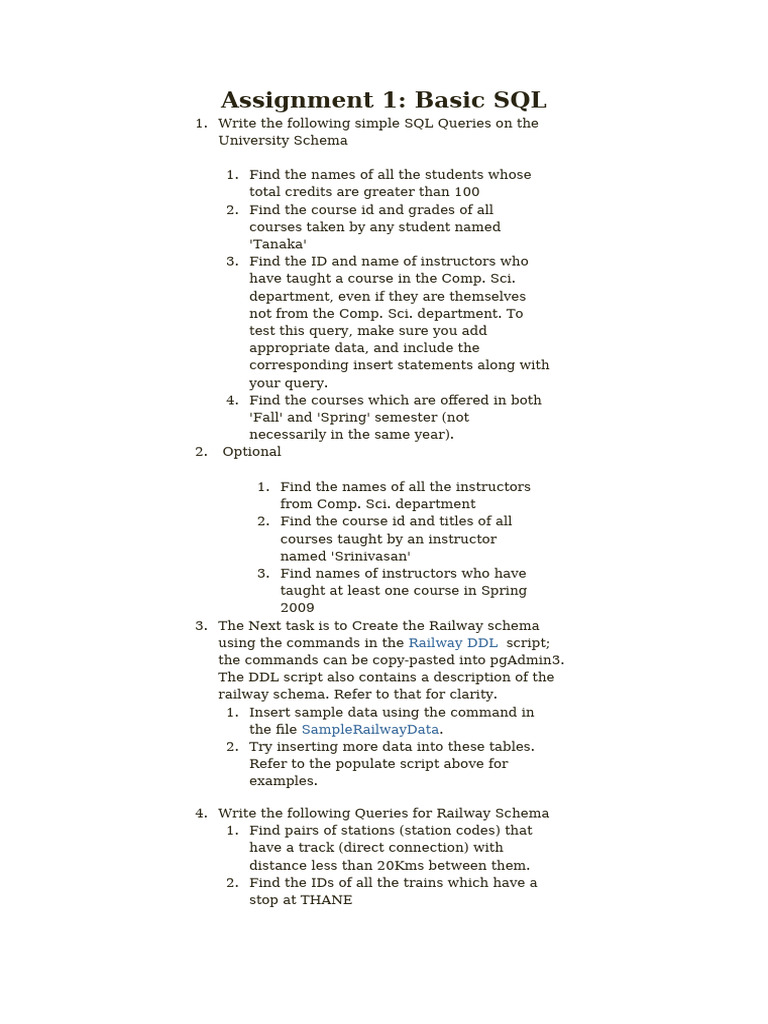 Assignment 1: Basic SQL

1. Write the following simple SQL Queries on the University Schema

1. Find the names of all the students whose total credits are greater than 100
2. Find the course id and grades of all courses taken by any student named 'Tanaka'
3. Find the ID and name of instructors who have taught a course in the Comp. Sci. department, even if they are themselves not from the Comp. Sci. department. To test this query, make sure you add appropriate data, and include the corresponding insert statements along with your query.
4. Find the courses which are offered in both 'Fall' and 'Spring' semester (not necessarily in the same year).

2. Optional

1. Find the names of all the instructors from Comp. Sci. department
2. Find the course id and titles of all courses taught by an instructor named 'Srinivasan'
3. Find names of instructors who have taught at least one course in Spring 2009

3. The Next task is to Create the Railway schema using the commands in the Railway DDL script; the commands can be copy-pasted into pgAdmin3. The DDL script also contains a description of the railway schema. Refer to that for clarity.
1. Insert sample data using the command in the file SampleRailwayData.
2. Try inserting more data into these tables. Refer to the populate script above for examples.

4. Write the following Queries for Railway Schema
1. Find pairs of stations (station codes) that have a track (direct connection) with distance less than 20Kms between them.
2. Find the IDs of all the trains which have a stop at THANE